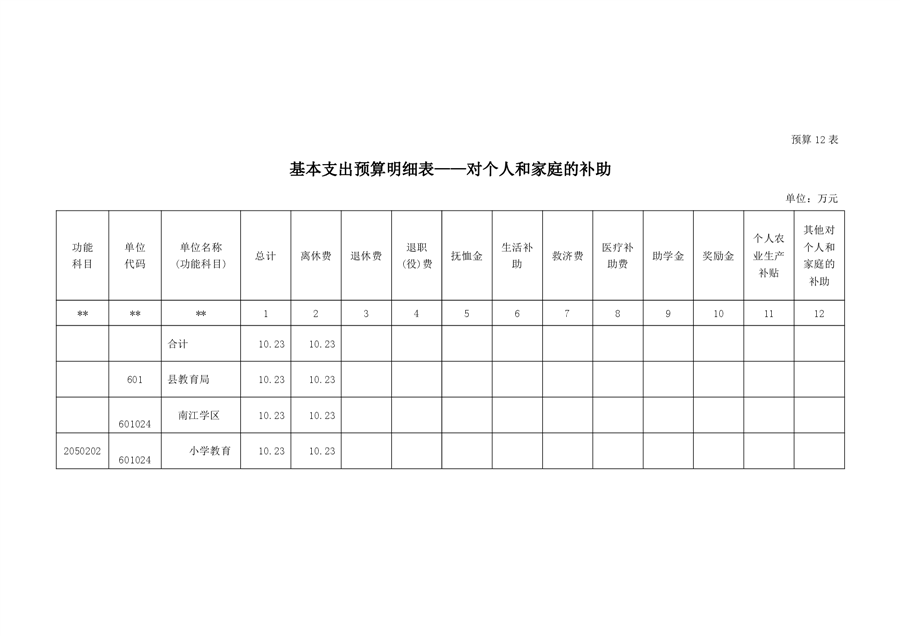 预算 12 表

基本支出预算明细表——对个人和家庭的补助

单位：万元

| 功能科目 | 单位代码 | 单位名称（功能科目） | 总计 | 离休费 | 退休费 | 退职（役）费 | 抚恤金 | 生活补助 | 救济费 | 医疗补助费 | 助学金 | 奖励金 | 个人农业生产补贴 | 其他对个人和家庭的补助 |
|---|---|---|---|---|---|---|---|---|---|---|---|---|---|---|
| ** | ** | ** | 1 | 2 | 3 | 4 | 5 | 6 | 7 | 8 | 9 | 10 | 11 | 12 |
| | | 合计 | 10.23 | 10.23 | | | | | | | | | | |
| | 601 | 县教育局 | 10.23 | 10.23 | | | | | | | | | | |
| | 601024 | 南江学区 | 10.23 | 10.23 | | | | | | | | | | |
| 2050202 | 601024 | 小学教育 | 10.23 | 10.23 | | | | | | | | | | |